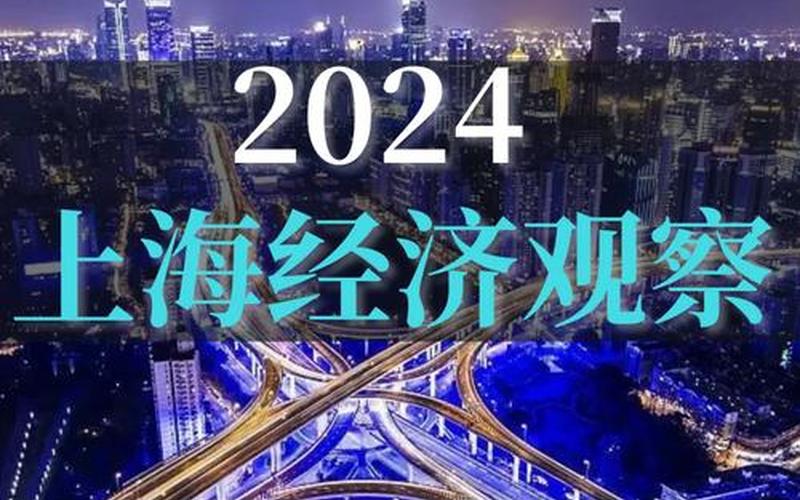 2024
上海经济观察